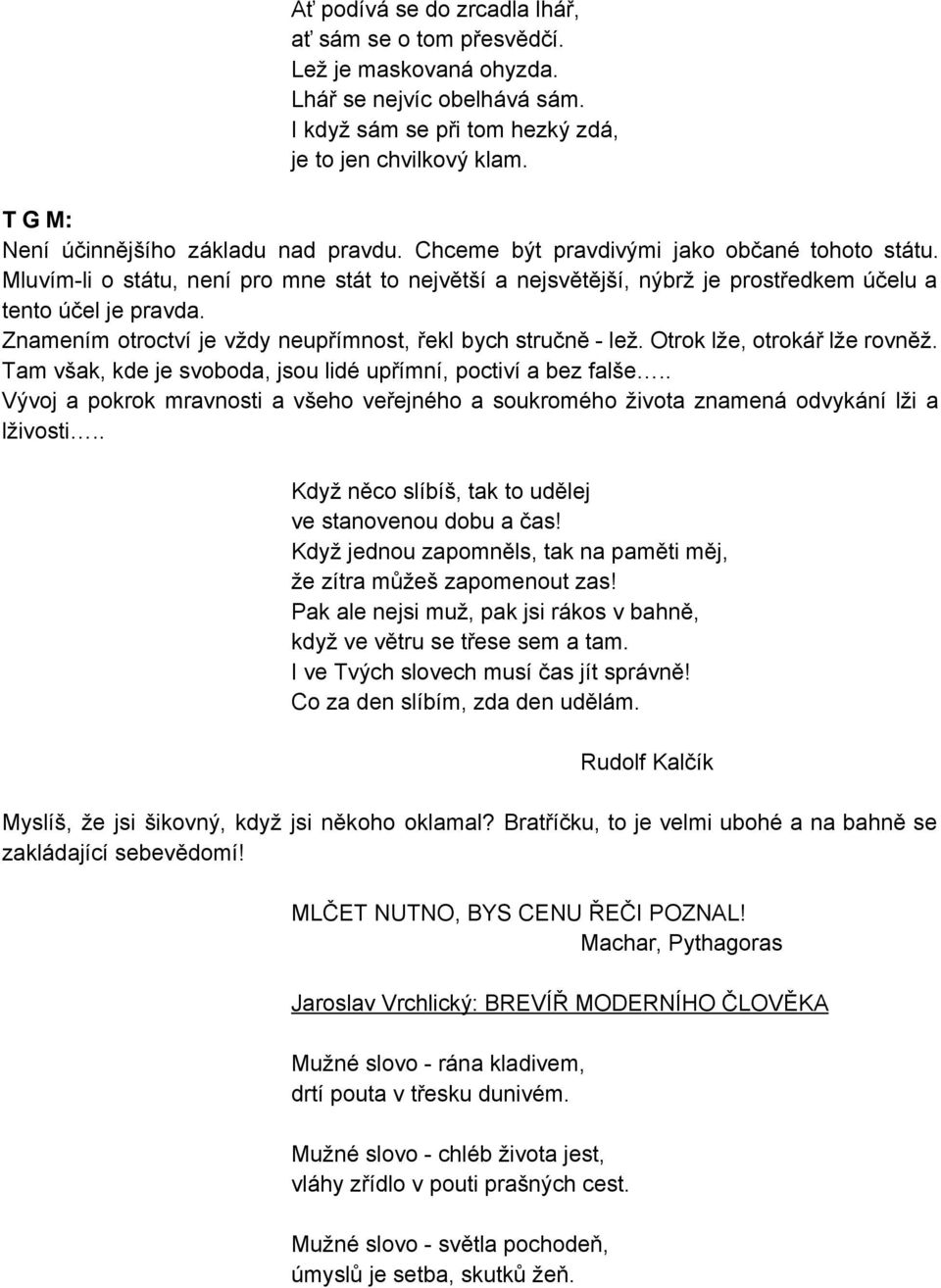 Ať podívá se do zrcadla lhář,
ať sám se o tom přesvědčí.
Lež je maskovaná ohyzda.
Lhář se nejvíc obelhává sám.
I když sám se při tom hezký zdá,
je to jen chvilkový klam.

T G M:
Není účinnějšího základu nad pravdu. Chceme být pravdivými jako občané tohoto státu. Mluvím-li o státu, není pro mne stát to největší a nejsvětější, nýbrž je prostředkem účelu a tento účel je pravda.
Znamením otroctví je vždy neupřímnost, řekl bych stručně - lež. Otrok lže, otrokář lže rovněž. Tam však, kde je svoboda, jsou lidé upřímní, poctiví a bez falše…..
Vývoj a pokrok mravnosti a všeho veřejného a soukromého života znamená odvykání lži a lživosti…..

Když něco slíbíš, tak to udělej
ve stanovenou dobu a čas!
Když jednou zapomněls, tak na paměti měj,
že zítra můžeš zapomenout zas!
Pak ale nejsi muž, pak jsi rákos v bahně,
když ve větru se třese sem a tam.
I ve Tvých slovech musí čas jít správně!
Co za den slíbím, zda den udělám.

Rudolf Kalčík

Myslíš, že jsi šikovný, když jsi někoho oklamal? Bratříčku, to je velmi ubohé a na bahně se zakládající sebevědomí!

MLČET NUTNO, BYS CENU ŘEČI POZNAL!
Machar, Pythagoras

Jaroslav Vrchlický: BREVÍŘ MODERNÍHO ČLOVĚKA

Mužné slovo - rána kladivem,
drtí pouta v třesku dunivém.

Mužné slovo - chléb života jest,
vláhy zřídlo v pouti prašných cest.

Mužné slovo - světla pochodeň,
úmyslů je setba, skutků žeň.